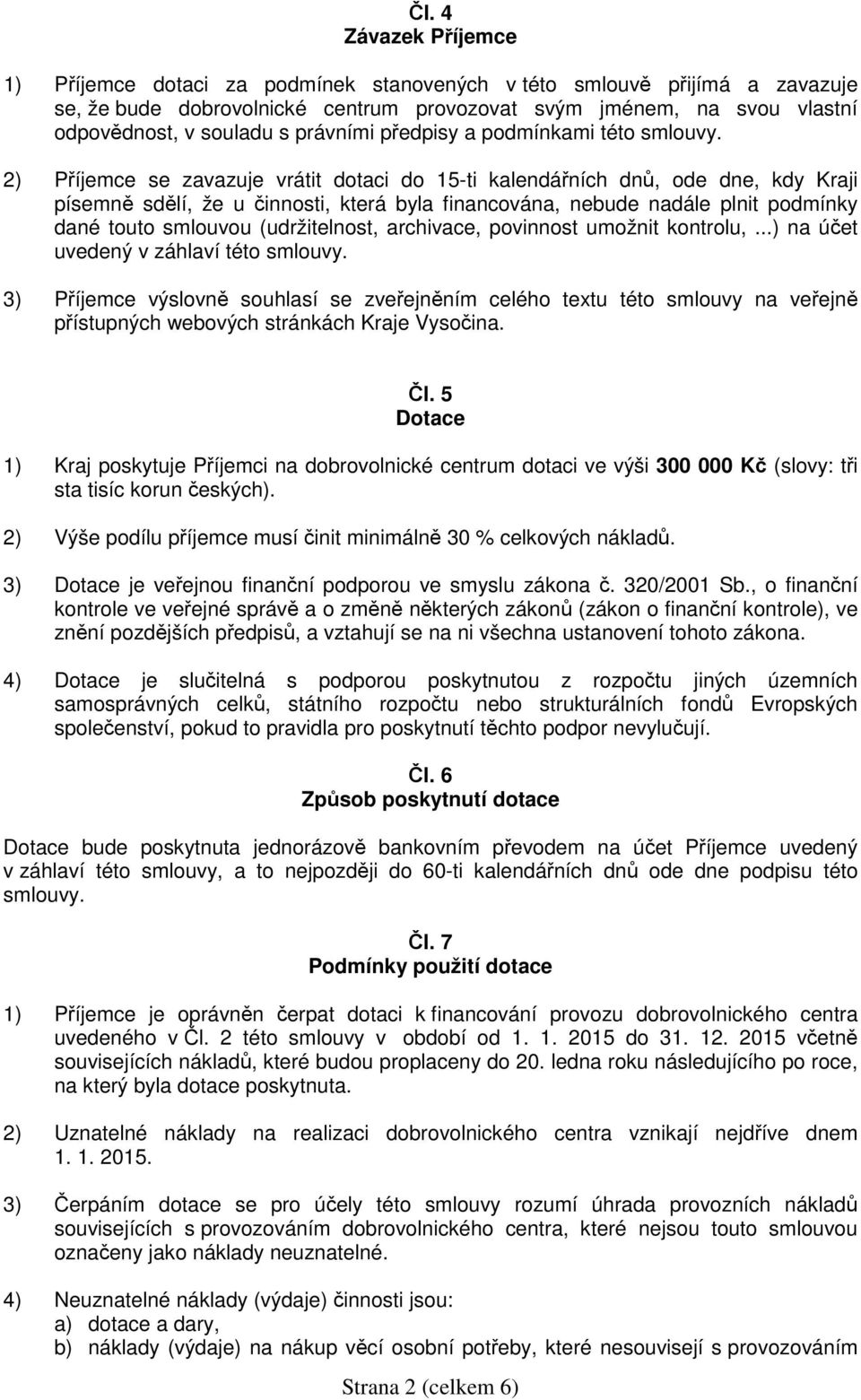 Čl. 4
Závazek Příjemce

1) Příjemce dotaci za podmínek stanovených v této smlouvě přijímá a zavazuje se, že bude dobrovolnické centrum provozovat svým jménem, na svou vlastní odpovědnost, v souladu s právními předpisy a podmínkami této smlouvy.

2) Příjemce se zavazuje vrátit dotaci do 15-ti kalendářních dnů, ode dne, kdy Kraji písemně sdělí, že u činnosti, která byla financována, nebude nadále plnit podmínky dané touto smlouvou (udržitelnost, archivace, povinnost umožnit kontrolu, ...) na účet uvedený v záhlaví této smlouvy.

3) Příjemce výslovně souhlasí se zveřejněním celého textu této smlouvy na veřejně přístupných webových stránkách Kraje Vysočina.

Čl. 5
Dotace

1) Kraj poskytuje Příjemci na dobrovolnické centrum dotaci ve výši 300 000 Kč (slovy: tři sta tisíc korun českých).

2) Výše podílu příjemce musí činit minimálně 30 % celkových nákladů.

3) Dotace je veřejnou finanční podporou ve smyslu zákona č. 320/2001 Sb., o finanční kontrole ve veřejné správě a o změně některých zákonů (zákon o finanční kontrole), ve znění pozdějších předpisů, a vztahují se na ni všechna ustanovení tohoto zákona.

4) Dotace je slučitelná s podporou poskytnutou z rozpočtu jiných územních samosprávných celků, státního rozpočtu nebo strukturálních fondů Evropských společenství, pokud to pravidla pro poskytnutí těchto podpor nevylučují.

Čl. 6
Způsob poskytnutí dotace

Dotace bude poskytnuta jednorázově bankovním převodem na účet Příjemce uvedený v záhlaví této smlouvy, a to nejpozději do 60-ti kalendářních dnů ode dne podpisu této smlouvy.

Čl. 7
Podmínky použití dotace

1) Příjemce je oprávněn čerpat dotaci k financování provozu dobrovolnického centra uvedeného v Čl. 2 této smlouvy v období od 1. 1. 2015 do 31. 12. 2015 včetně souvisejících nákladů, které budou proplaceny do 20. ledna roku následujícího po roce, na který byla dotace poskytnuta.

2) Uznatelné náklady na realizaci dobrovolnického centra vznikají nejdříve dnem 1. 1. 2015.

3) Čerpáním dotace se pro účely této smlouvy rozumí úhrada provozních nákladů souvisejících s provozováním dobrovolnického centra, které nejsou touto smlouvou označeny jako náklady neuznatelné.

4) Neuznatelné náklady (výdaje) činnosti jsou:
a) dotace a dary,
b) náklady (výdaje) na nákup věcí osobní potřeby, které nesouvisejí s provozováním

Strana 2 (celkem 6)